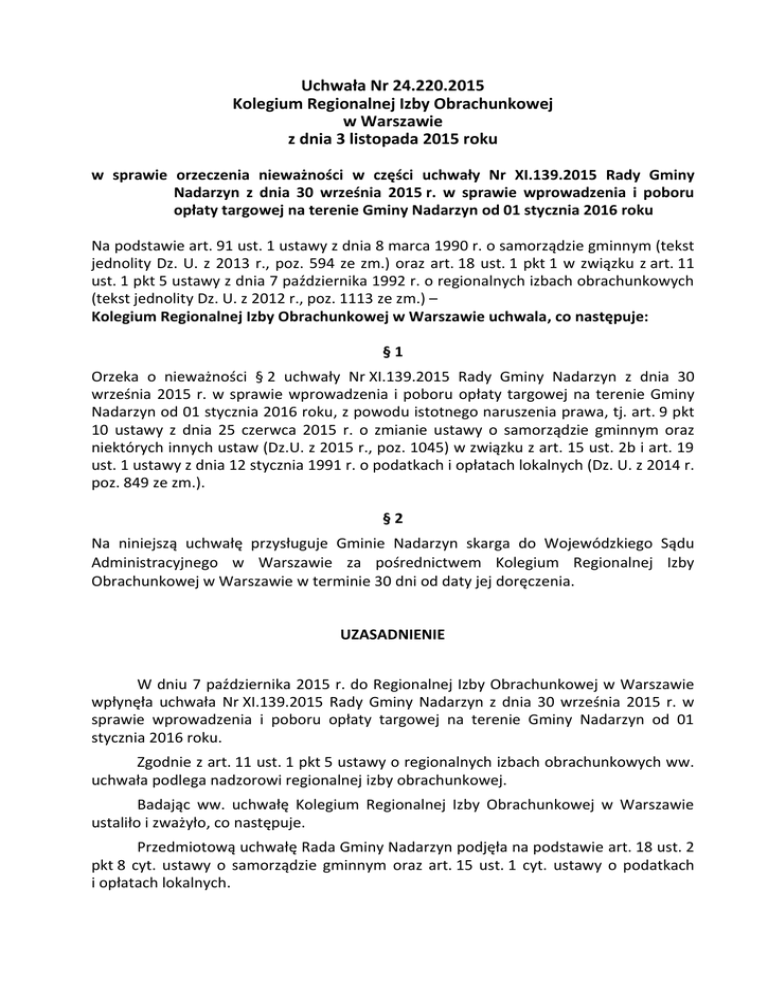 Uchwała Nr 24.220.2015
Kolegium Regionalnej Izby Obrachunkowej
w Warszawie
z dnia 3 listopada 2015 roku

w sprawie orzeczenia nieważności w części uchwały Nr XI.139.2015 Rady Gminy Nadarzyn z dnia 30 września 2015 r. w sprawie wprowadzenia i poboru opłaty targowej na terenie Gminy Nadarzyn od 01 stycznia 2016 roku

Na podstawie art. 91 ust. 1 ustawy z dnia 8 marca 1990 r. o samorządzie gminnym (tekst jednolity Dz. U. z 2013 r., poz. 594 ze zm.) oraz art. 18 ust. 1 pkt 1 w związku z art. 11 ust. 1 pkt 5 ustawy z dnia 7 października 1992 r. o regionalnych izbach obrachunkowych (tekst jednolity Dz. U. z 2012 r., poz. 1113 ze zm.) –
Kolegium Regionalnej Izby Obrachunkowej w Warszawie uchwala, co następuje:

§ 1

Orzeka o nieważności § 2 uchwały Nr XI.139.2015 Rady Gminy Nadarzyn z dnia 30 września 2015 r. w sprawie wprowadzenia i poboru opłaty targowej na terenie Gminy Nadarzyn od 01 stycznia 2016 roku, z powodu istotnego naruszenia prawa, tj. art. 9 pkt 10 ustawy z dnia 25 czerwca 2015 r. o zmianie ustawy o samorządzie gminnym oraz niektórych innych ustaw (Dz.U. z 2015 r., poz. 1045) w związku z art. 15 ust. 2b i art. 19 ust. 1 ustawy z dnia 12 stycznia 1991 r. o podatkach i opłatach lokalnych (Dz. U. z 2014 r. poz. 849 ze zm.).

§ 2

Na niniejszą uchwałę przysługuje Gminie Nadarzyn skarga do Wojewódzkiego Sądu Administracyjnego w Warszawie za pośrednictwem Kolegium Regionalnej Izby Obrachunkowej w Warszawie w terminie 30 dni od daty jej doręczenia.

UZASADNIENIE

W dniu 7 października 2015 r. do Regionalnej Izby Obrachunkowej w Warszawie wpłynęła uchwała Nr XI.139.2015 Rady Gminy Nadarzyn z dnia 30 września 2015 r. w sprawie wprowadzenia i poboru opłaty targowej na terenie Gminy Nadarzyn od 01 stycznia 2016 roku.

Zgodnie z art. 11 ust. 1 pkt 5 ustawy o regionalnych izbach obrachunkowych ww. uchwała podlega nadzorowi regionalnej izby obrachunkowej.

Badając ww. uchwałę Kolegium Regionalnej Izby Obrachunkowej w Warszawie ustaliło i zważyło, co następuje.

Przedmiotową uchwałę Rada Gminy Nadarzyn podjęła na podstawie art. 18 ust. 2 pkt 8 cyt. ustawy o samorządzie gminnym oraz art. 15 ust. 1 cyt. ustawy o podatkach i opłatach lokalnych.